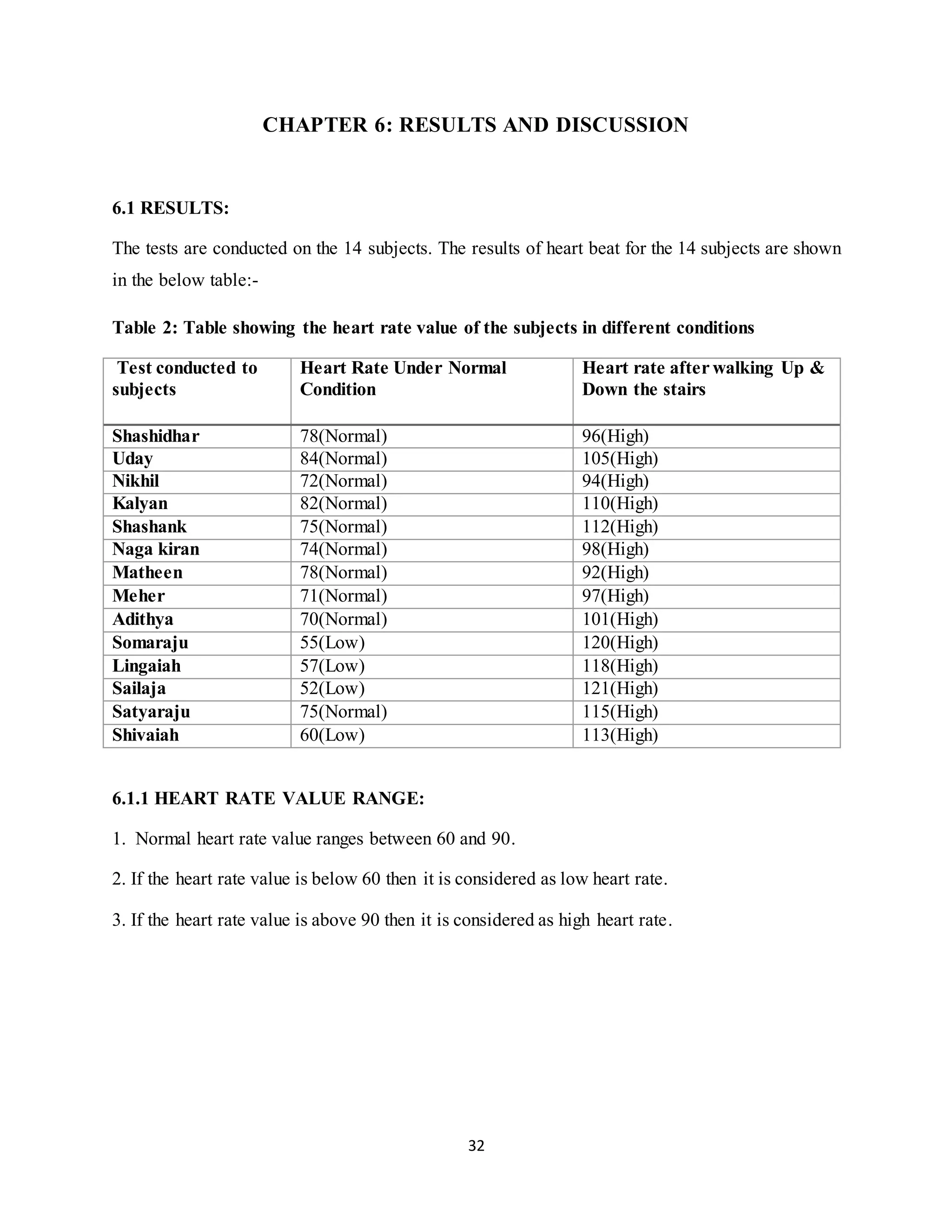 CHAPTER 6: RESULTS AND DISCUSSION

6.1 RESULTS:

The tests are conducted on the 14 subjects. The results of heart beat for the 14 subjects are shown in the below table:-

Table 2: Table showing the heart rate value of the subjects in different conditions

| Test conducted to subjects | Heart Rate Under Normal Condition | Heart rate after walking Up & Down the stairs |
|---|---|---|
| Shashidhar | 78(Normal) | 96(High) |
| Uday | 84(Normal) | 105(High) |
| Nikhil | 72(Normal) | 94(High) |
| Kalyan | 82(Normal) | 110(High) |
| Shashank | 75(Normal) | 112(High) |
| Naga kiran | 74(Normal) | 98(High) |
| Matheen | 78(Normal) | 92(High) |
| Meher | 71(Normal) | 97(High) |
| Adithya | 70(Normal) | 101(High) |
| Somaraju | 55(Low) | 120(High) |
| Lingaiah | 57(Low) | 118(High) |
| Sailaja | 52(Low) | 121(High) |
| Satyaraju | 75(Normal) | 115(High) |
| Shivaiah | 60(Low) | 113(High) |

6.1.1 HEART RATE VALUE RANGE:

1. Normal heart rate value ranges between 60 and 90.

2. If the heart rate value is below 60 then it is considered as low heart rate.

3. If the heart rate value is above 90 then it is considered as high heart rate.

32